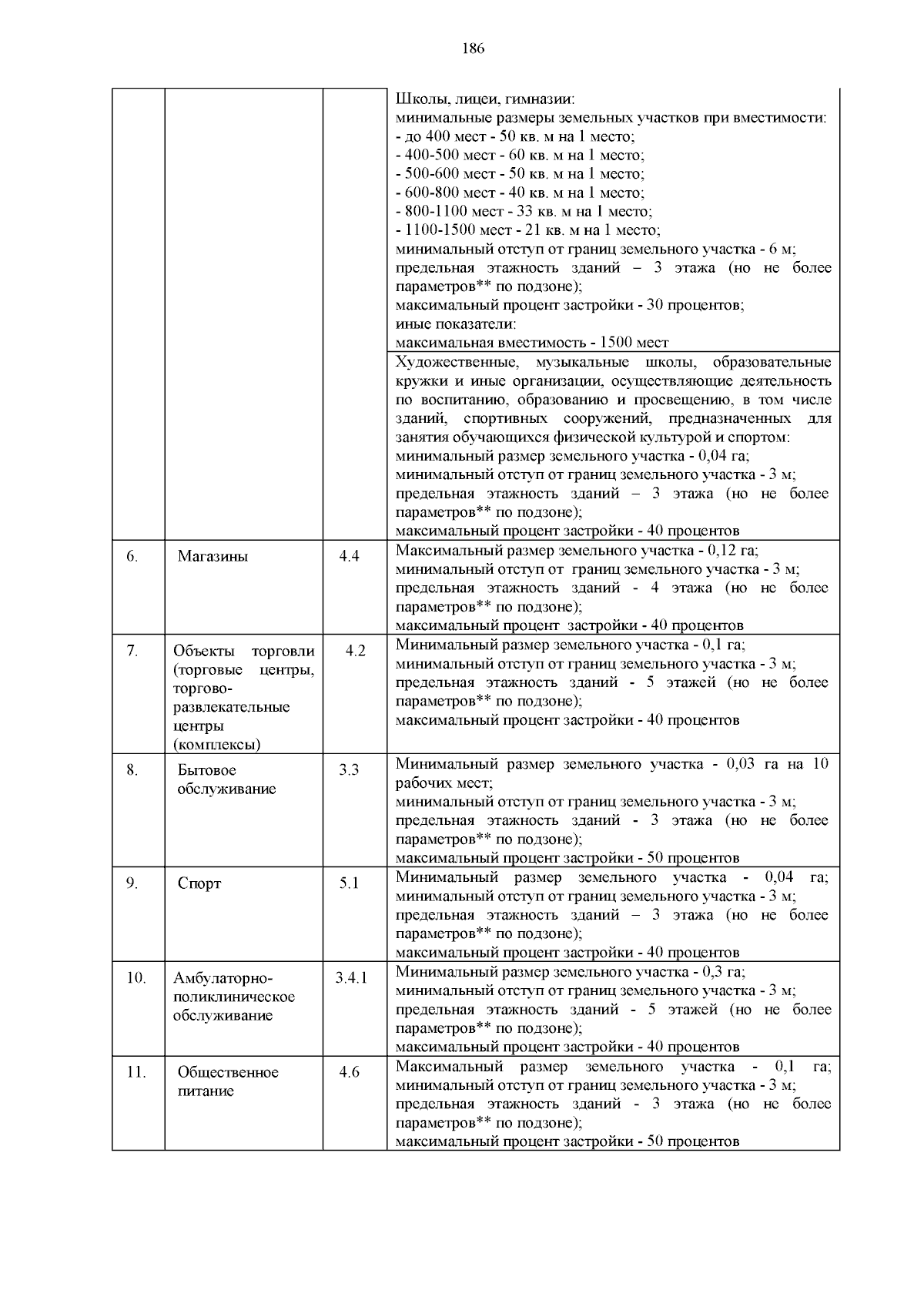 186

|  |  |  |  |
|---|---|---|---|
|  |  |  | Школы, лицеи, гимназии: минимальные размеры земельных участков при вместимости: - до 400 мест - 50 кв. м на 1 место; - 400-500 мест - 60 кв. м на 1 место; - 500-600 мест - 50 кв. м на 1 место; - 600-800 мест - 40 кв. м на 1 место; - 800-1100 мест - 33 кв. м на 1 место; - 1100-1500 мест - 21 кв. м на 1 место; минимальный отступ от границ земельного участка - 6 м; предельная этажность зданий – 3 этажа (но не более параметров** по подзоне); максимальный процент застройки - 30 процентов; иные показатели: максимальная вместимость - 1500 мест |
|  |  |  | Художественные, музыкальные школы, образовательные кружки и иные организации, осуществляющие деятельность по воспитанию, образованию и просвещению, в том числе зданий, спортивных сооружений, предназначенных для занятия обучающихся физической культурой и спортом: минимальный размер земельного участка - 0,04 га; минимальный отступ от границ земельного участка - 3 м; предельная этажность зданий – 3 этажа (но не более параметров** по подзоне); максимальный процент застройки - 40 процентов |
| 6. | Магазины | 4.4 | Максимальный размер земельного участка - 0,12 га; минимальный отступ от границ земельного участка - 3 м; предельная этажность зданий - 4 этажа (но не более параметров** по подзоне); максимальный процент застройки - 40 процентов |
| 7. | Объекты торговли (торговые центры, торгово-развлекательные центры (комплексы) | 4.2 | Минимальный размер земельного участка - 0,1 га; минимальный отступ от границ земельного участка - 3 м; предельная этажность зданий - 5 этажей (но не более параметров** по подзоне); максимальный процент застройки - 40 процентов |
| 8. | Бытовое обслуживание | 3.3 | Минимальный размер земельного участка - 0,03 га на 10 рабочих мест; минимальный отступ от границ земельного участка - 3 м; предельная этажность зданий - 3 этажа (но не более параметров** по подзоне); максимальный процент застройки - 50 процентов |
| 9. | Спорт | 5.1 | Минимальный размер земельного участка - 0,04 га; минимальный отступ от границ земельного участка - 3 м; предельная этажность зданий – 3 этажа (но не более параметров** по подзоне); максимальный процент застройки - 40 процентов |
| 10. | Амбулаторно-поликлиническое обслуживание | 3.4.1 | Минимальный размер земельного участка - 0,3 га; минимальный отступ от границ земельного участка - 3 м; предельная этажность зданий - 5 этажей (но не более параметров** по подзоне); максимальный процент застройки - 40 процентов |
| 11. | Общественное питание | 4.6 | Максимальный размер земельного участка - 0,1 га; минимальный отступ от границ земельного участка - 3 м; предельная этажность зданий - 3 этажа (но не более параметров** по подзоне); максимальный процент застройки - 50 процентов |